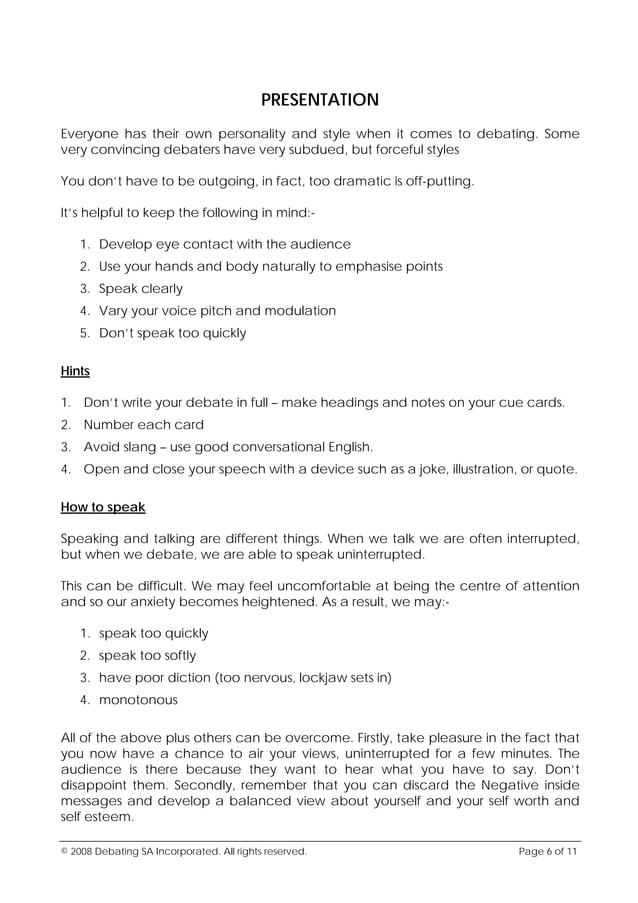 PRESENTATION

Everyone has their own personality and style when it comes to debating. Some very convincing debaters have very subdued, but forceful styles

You don't have to be outgoing, in fact, too dramatic is off-putting.

It's helpful to keep the following in mind:-

1. Develop eye contact with the audience
2. Use your hands and body naturally to emphasise points
3. Speak clearly
4. Vary your voice pitch and modulation
5. Don't speak too quickly

Hints

1. Don't write your debate in full – make headings and notes on your cue cards.
2. Number each card
3. Avoid slang – use good conversational English.
4. Open and close your speech with a device such as a joke, illustration, or quote.

How to speak

Speaking and talking are different things. When we talk we are often interrupted, but when we debate, we are able to speak uninterrupted.

This can be difficult. We may feel uncomfortable at being the centre of attention and so our anxiety becomes heightened. As a result, we may:-

1. speak too quickly
2. speak too softly
3. have poor diction (too nervous, lockjaw sets in)
4. monotonous

All of the above plus others can be overcome. Firstly, take pleasure in the fact that you now have a chance to air your views, uninterrupted for a few minutes. The audience is there because they want to hear what you have to say. Don't disappoint them. Secondly, remember that you can discard the Negative inside messages and develop a balanced view about yourself and your self worth and self esteem.

© 2008 Debating SA Incorporated. All rights reserved. Page 6 of 11